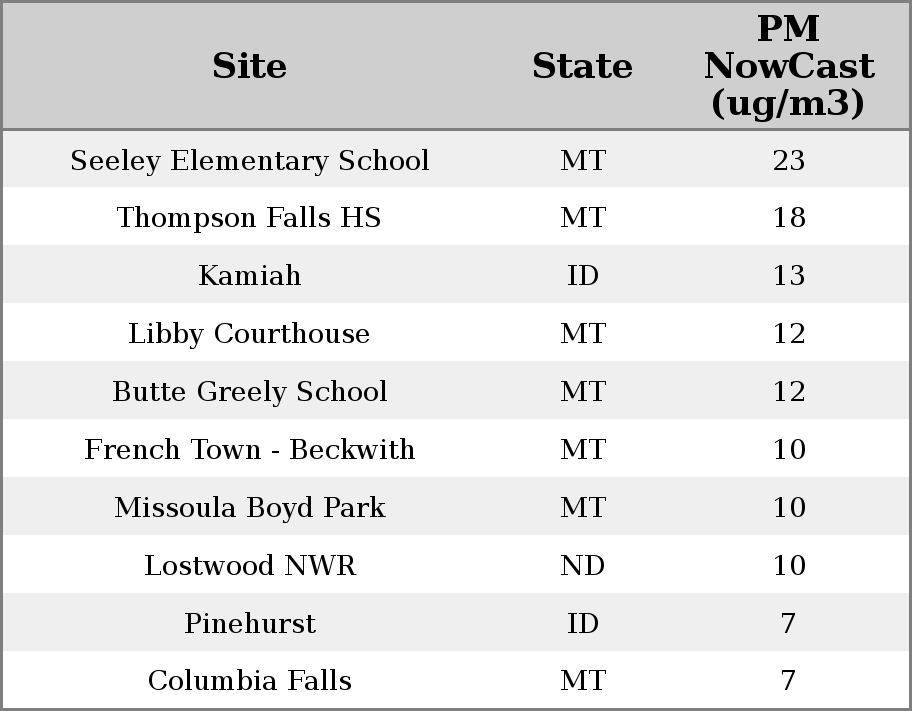 | Site | State | PM NowCast (ug/m3) |
|---|---|---|
| Seeley Elementary School | MT | 23 |
| Thompson Falls HS | MT | 18 |
| Kamiah | ID | 13 |
| Libby Courthouse | MT | 12 |
| Butte Greely School | MT | 12 |
| French Town - Beckwith | MT | 10 |
| Missoula Boyd Park | MT | 10 |
| Lostwood NWR | ND | 10 |
| Pinehurst | ID | 7 |
| Columbia Falls | MT | 7 |